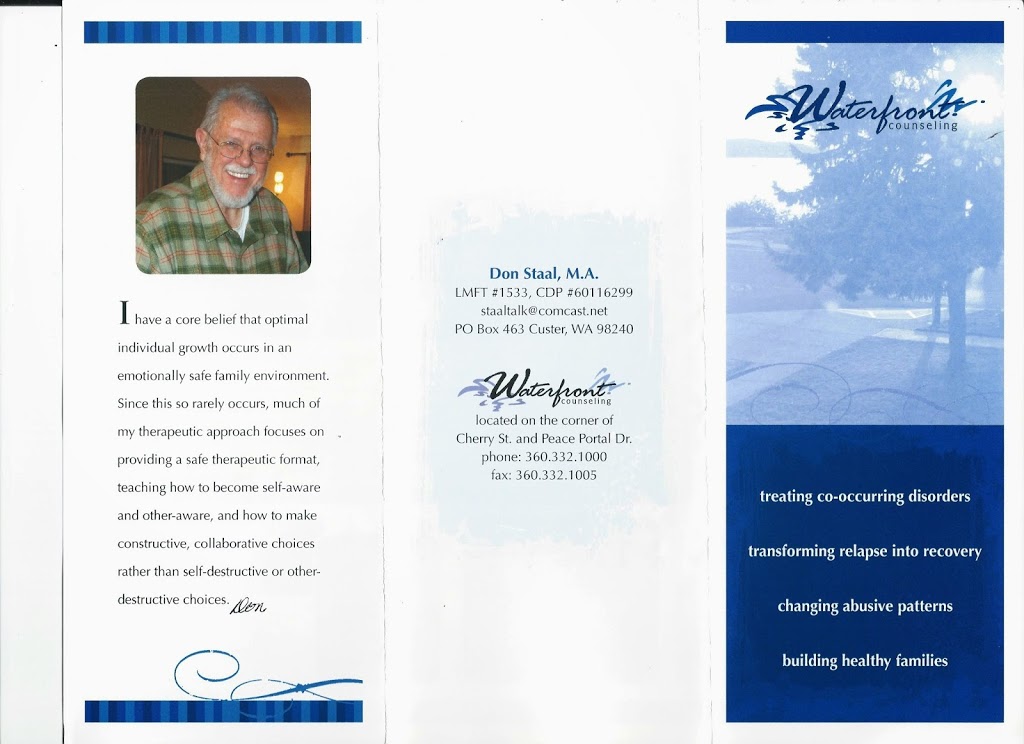 I have a core belief that optimal individual growth occurs in an emotionally safe family environment. Since this so rarely occurs, much of my therapeutic approach focuses on providing a safe therapeutic format, teaching how to become self-aware and other-aware, and how to make constructive, collaborative choices rather than self-destructive or other-destructive choices. Don

Don Staal, M.A.
LMFT #1533, CDP #60116299
staaltalk@comcast.net
PO Box 463 Custer, WA 98240

Waterfront counseling
located on the corner of Cherry St. and Peace Portal Dr.
phone: 360.332.1000
fax: 360.332.1005

Waterfront counseling

treating co-occurring disorders

transforming relapse into recovery

changing abusive patterns

building healthy families